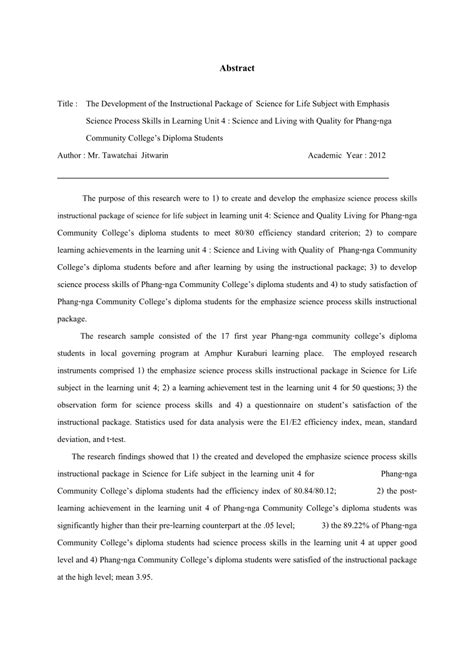 Abstract

Title : The Development of the Instructional Package of Science for Life Subject with Emphasis Science Process Skills in Learning Unit 4 : Science and Living with Quality for Phang-nga Community College's Diploma Students

Author : Mr. Tawatchai Jitwarin Academic Year : 2012

The purpose of this research were to 1) to create and develop the emphasize science process skills instructional package of science for life subject in learning unit 4: Science and Quality Living for Phang-nga Community College's diploma students to meet 80/80 efficiency standard criterion; 2) to compare learning achievements in the learning unit 4 : Science and Living with Quality of Phang-nga Community College's diploma students before and after learning by using the instructional package; 3) to develop science process skills of Phang-nga Community College's diploma students and 4) to study satisfaction of Phang-nga Community College's diploma students for the emphasize science process skills instructional package.

The research sample consisted of the 17 first year Phang-nga community college's diploma students in local governing program at Amphur Kuraburi learning place. The employed research instruments comprised 1) the emphasize science process skills instructional package in Science for Life subject in the learning unit 4; 2) a learning achievement test in the learning unit 4 for 50 questions; 3) the observation form for science process skills and 4) a questionnaire on student's satisfaction of the instructional package. Statistics used for data analysis were the E1/E2 efficiency index, mean, standard deviation, and t-test.

The research findings showed that 1) the created and developed the emphasize science process skills instructional package in Science for Life subject in the learning unit 4 for Phang-nga Community College's diploma students had the efficiency index of 80.84/80.12; 2) the post-learning achievement in the learning unit 4 of Phang-nga Community College's diploma students was significantly higher than their pre-learning counterpart at the .05 level; 3) the 89.22% of Phang-nga Community College's diploma students had science process skills in the learning unit 4 at upper good level and 4) Phang-nga Community College's diploma students were satisfied of the instructional package at the high level; mean 3.95.